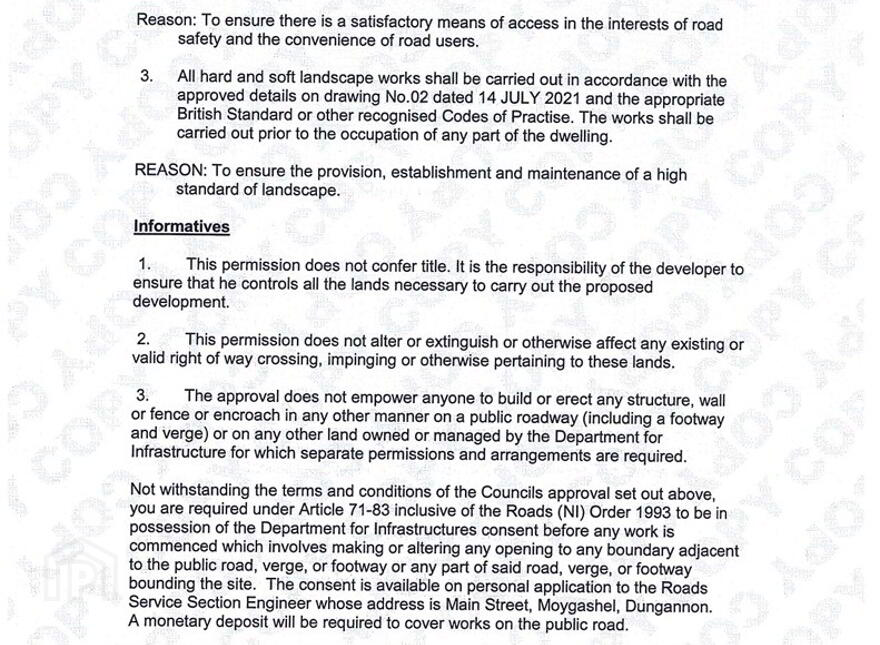 Reason: To ensure there is a satisfactory means of access in the interests of road safety and the convenience of road users.

3. All hard and soft landscape works shall be carried out in accordance with the approved details on drawing No.02 dated 14 JULY 2021 and the appropriate British Standard or other recognised Codes of Practise. The works shall be carried out prior to the occupation of any part of the dwelling.

REASON: To ensure the provision, establishment and maintenance of a high standard of landscape.

Informatives

1. This permission does not confer title. It is the responsibility of the developer to ensure that he controls all the lands necessary to carry out the proposed development.

2. This permission does not alter or extinguish or otherwise affect any existing or valid right of way crossing, impinging or otherwise pertaining to these lands.

3. The approval does not empower anyone to build or erect any structure, wall or fence or encroach in any other manner on a public roadway (including a footway and verge) or on any other land owned or managed by the Department for Infrastructure for which separate permissions and arrangements are required.

Not withstanding the terms and conditions of the Councils approval set out above, you are required under Article 71-83 inclusive of the Roads (NI) Order 1993 to be in possession of the Department for Infrastructures consent before any work is commenced which involves making or altering any opening to any boundary adjacent to the public road, verge, or footway or any part of said road, verge, or footway bounding the site. The consent is available on personal application to the Roads Service Section Engineer whose address is Main Street, Moygashel, Dungannon. A monetary deposit will be required to cover works on the public road.

COPY